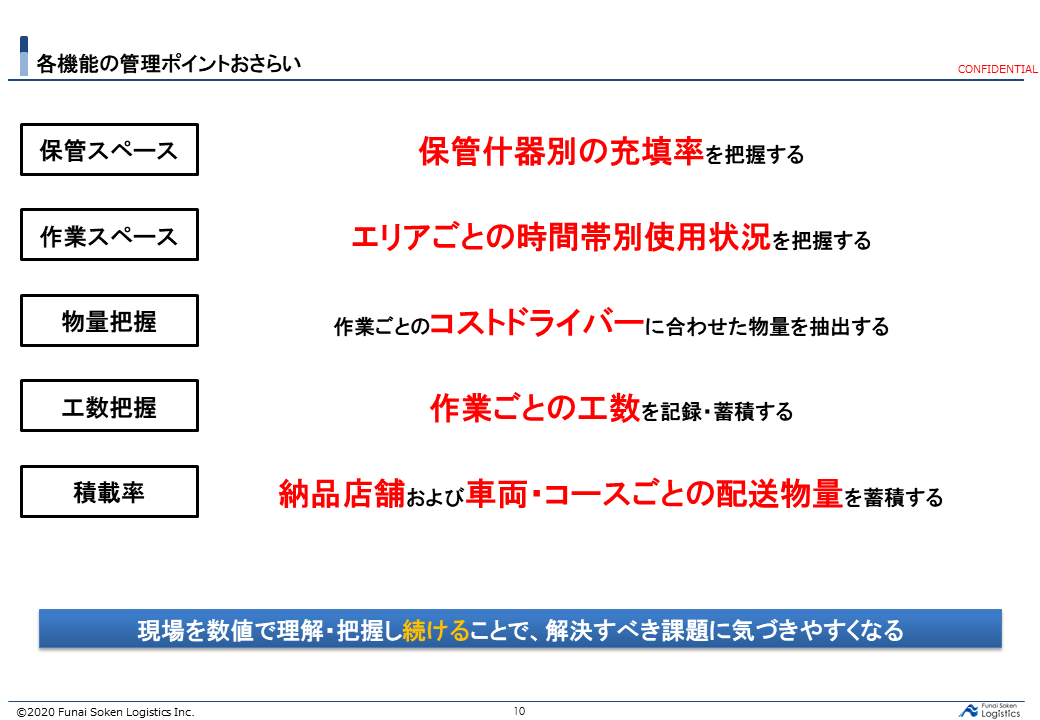 各機能の管理ポイントおさらい

CONFIDENTIAL

保管スペース

保管什器別の充填率を把握する

作業スペース

エリアごとの時間帯別使用状況を把握する

物量把握

作業ごとのコストドライバーに合わせた物量を抽出する

工数把握

作業ごとの工数を記録・蓄積する

積載率

納品店舗および車両・コースごとの配送物量を蓄積する

現場を数値で理解・把握し続けることで、解決すべき課題に気づきやすくなる

©2020 Funai Soken Logistics Inc.

10

Funai Soken Logistics